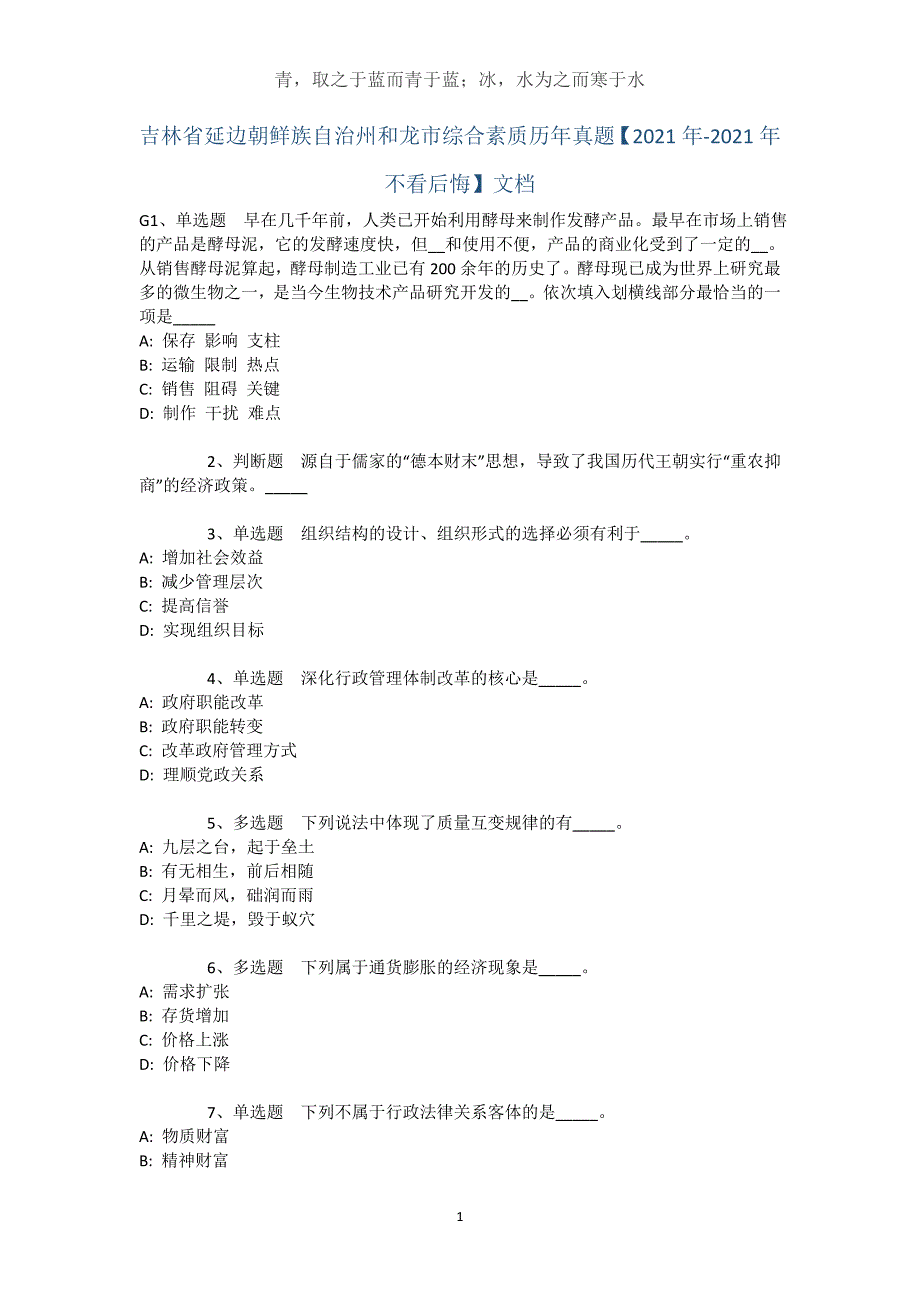 青，取之于蓝而青于蓝；冰，水为之而寒于水

吉林省延边朝鲜族自治州和龙市综合素质历年真题【2021年-2021年不看后悔】文档

G1、单选题　早在几千年前，人类已开始利用酵母来制作发酵产品。最早在市场上销售的产品是酵母泥，它的发酵速度快，但__和使用不便，产品的商业化受到了一定的__。从销售酵母泥算起，酵母制造工业已有200余年的历史了。酵母现已成为世界上研究最多的微生物之一，是当今生物技术产品研究开发的__。依次填入划横线部分最恰当的一项是_____
A: 保存 影响 支柱
B: 运输 限制 热点
C: 销售 阻碍 关键
D: 制作 干扰 难点

2、判断题　源自于儒家的“德本财末”思想，导致了我国历代王朝实行“重农抑商”的经济政策。_____

3、单选题　组织结构的设计、组织形式的选择必须有利于_____。
A: 增加社会效益
B: 减少管理层次
C: 提高信誉
D: 实现组织目标

4、单选题　深化行政管理体制改革的核心是_____。
A: 政府职能改革
B: 政府职能转变
C: 改革政府管理方式
D: 理顺党政关系

5、多选题　下列说法中体现了质量互变规律的有_____。
A: 九层之台，起于垒土
B: 有无相生，前后相随
C: 月晕而风，础润而雨
D: 千里之堤，毁于蚁穴

6、多选题　下列属于通货膨胀的经济现象是_____。
A: 需求扩张
B: 存货增加
C: 价格上涨
D: 价格下降

7、单选题　下列不属于行政法律关系客体的是_____。
A: 物质财富
B: 精神财富

1